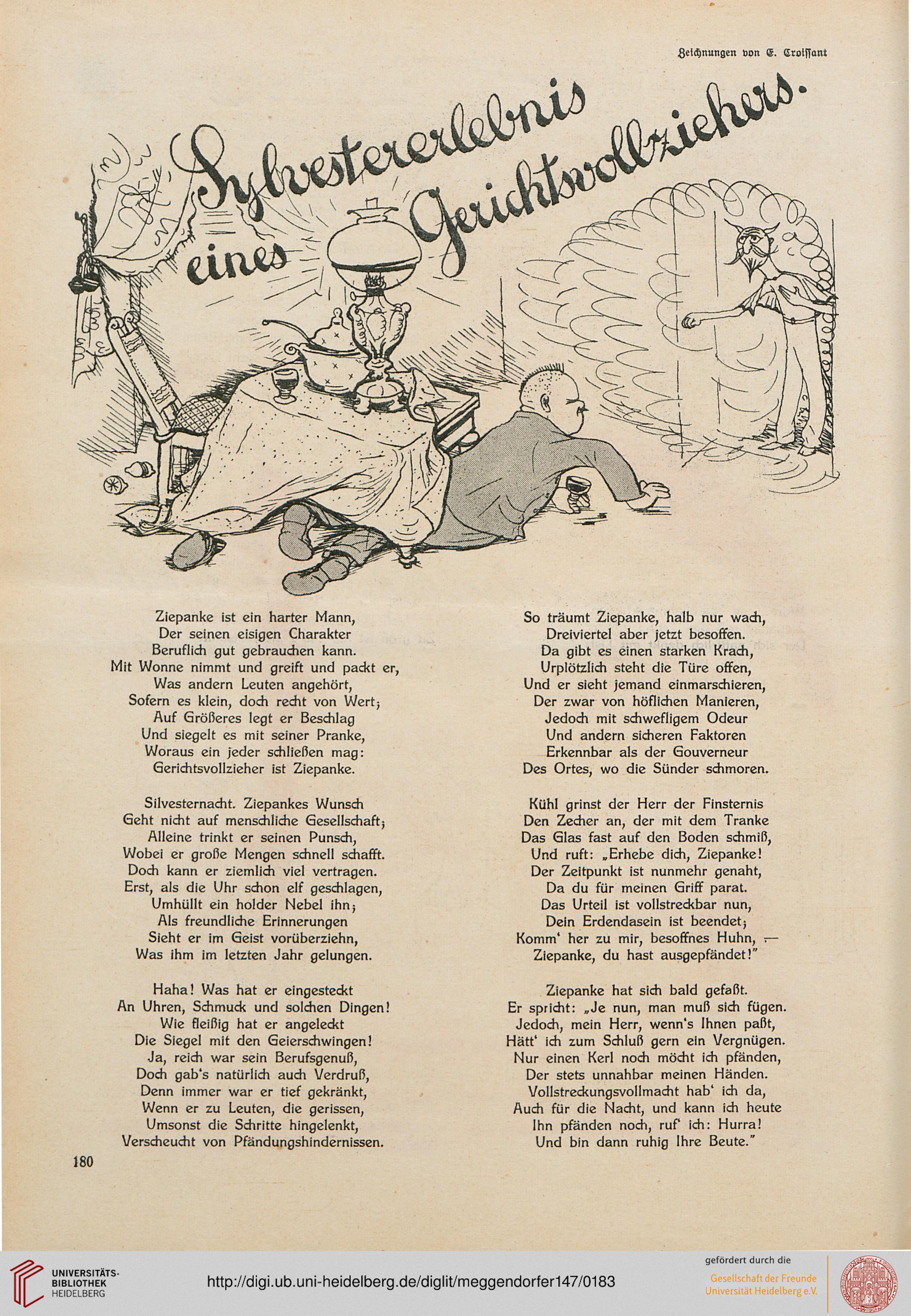 Zeichnungen von E. Croissant

Sylvestererlebnis eines Gerichtsvollziehers.

Ziepanke ist ein harter Mann,
Der seinen eisigen Charakter
Beruflich gut gebrauchen kann.
Mit Wonne nimmt und greift und packt er,
Was andern Leuten angehört,
Sofern es klein, doch recht von Wert;
Auf Größeres legt er Beschlag
Und siegelt es mit seiner Pranke,
Woraus ein jeder schließen mag:
Gerichtsvollzieher ist Ziepanke.

Silvesternacht. Ziepankes Wunsch
Geht nicht auf menschliche Gesellschaft;
Alleine trinkt er seinen Punsch,
Wobei er große Mengen schnell schafft.
Doch kann er ziemlich viel vertragen.
Erst, als die Uhr schon elf geschlagen,
Umhüllt ein holder Nebel ihn;
Als freundliche Erinnerungen
Sieht er im Geist vorüberziehn,
Was ihm im letzten Jahr gelungen.

Haha! Was hat er eingesteckt
An Uhren, Schmuck und solchen Dingen!
Wie fleißig hat er angeleckt
Die Siegel mit den Geierschwingen!
Ja, reich war sein Berufsgenuß,
Doch gab's natürlich auch Verdruß,
Denn immer war er tief gekränkt,
Wenn er zu Leuten, die gerissen,
Umsonst die Schritte hingelenkt,
Verscheucht von Pfändungshindernissen.

So träumt Ziepanke, halb nur wach,
Dreiviertel aber jetzt besoffen.
Da gibt es einen starken Krach,
Urplötzlich steht die Türe offen,
Und er sieht jemand einmarschieren,
Der zwar von höflichen Manieren,
Jedoch mit schwefligem Odeur
Und andern sicheren Faktoren
Erkennbar als der Gouverneur
Des Ortes, wo die Sünder schmoren.

Kühl grinst der Herr der Finsternis
Den Zecher an, der mit dem Tranke
Das Glas fast auf den Boden schmiß,
Und ruft: „Erhebe dich, Ziepanke!
Der Zeitpunkt ist nunmehr genaht,
Da du für meinen Griff parat.
Das Urteil ist vollstreckbar nun,
Dein Erdendasein ist beendet;
Komm' her zu mir, besoffnes Huhn, —
Ziepanke, du hast ausgepfändet!"

Ziepanke hat sich bald gefaßt.
Er spricht: „Je nun, man muß sich fügen.
Jedoch, mein Herr, wenn's Ihnen paßt,
Hätt' ich zum Schluß gern ein Vergnügen.
Nur einen Kerl noch möcht ich pfänden,
Der stets unnahbar meinen Händen.
Vollstreckungsvollmacht hab' ich da,
Auch für die Nacht, und kann ich heute
Ihn pfänden noch, ruf' ich: Hurra!
Und bin dann ruhig Ihre Beute."

180

UNIVERSITÄTS-BIBLIOTHEK HEIDELBERG
http://digi.ub.uni-heidelberg.de/diglit/meggendorfer147/0183
gefördert durch die
Gesellschaft der Freunde Universität Heidelberg e.V.